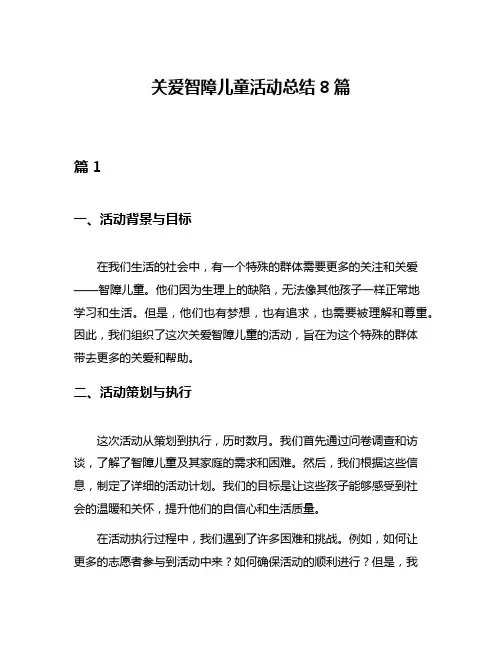 关爱智障儿童活动总结 8 篇

篇 1

一、活动背景与目标

在我们生活的社会中，有一个特殊的群体需要更多的关注和关爱——智障儿童。他们因为生理上的缺陷，无法像其他孩子一样正常地学习和生活。但是，他们也有梦想，也有追求，也需要被理解和尊重。因此，我们组织了这次关爱智障儿童的活动，旨在为这个特殊的群体带去更多的关爱和帮助。

二、活动策划与执行

这次活动从策划到执行，历时数月。我们首先通过问卷调查和访谈，了解了智障儿童及其家庭的需求和困难。然后，我们根据这些信息，制定了详细的活动计划。我们的目标是让这些孩子能够感受到社会的温暖和关怀，提升他们的自信心和生活质量。

在活动执行过程中，我们遇到了许多困难和挑战。例如，如何让更多的志愿者参与到活动中来？如何确保活动的顺利进行？但是，我